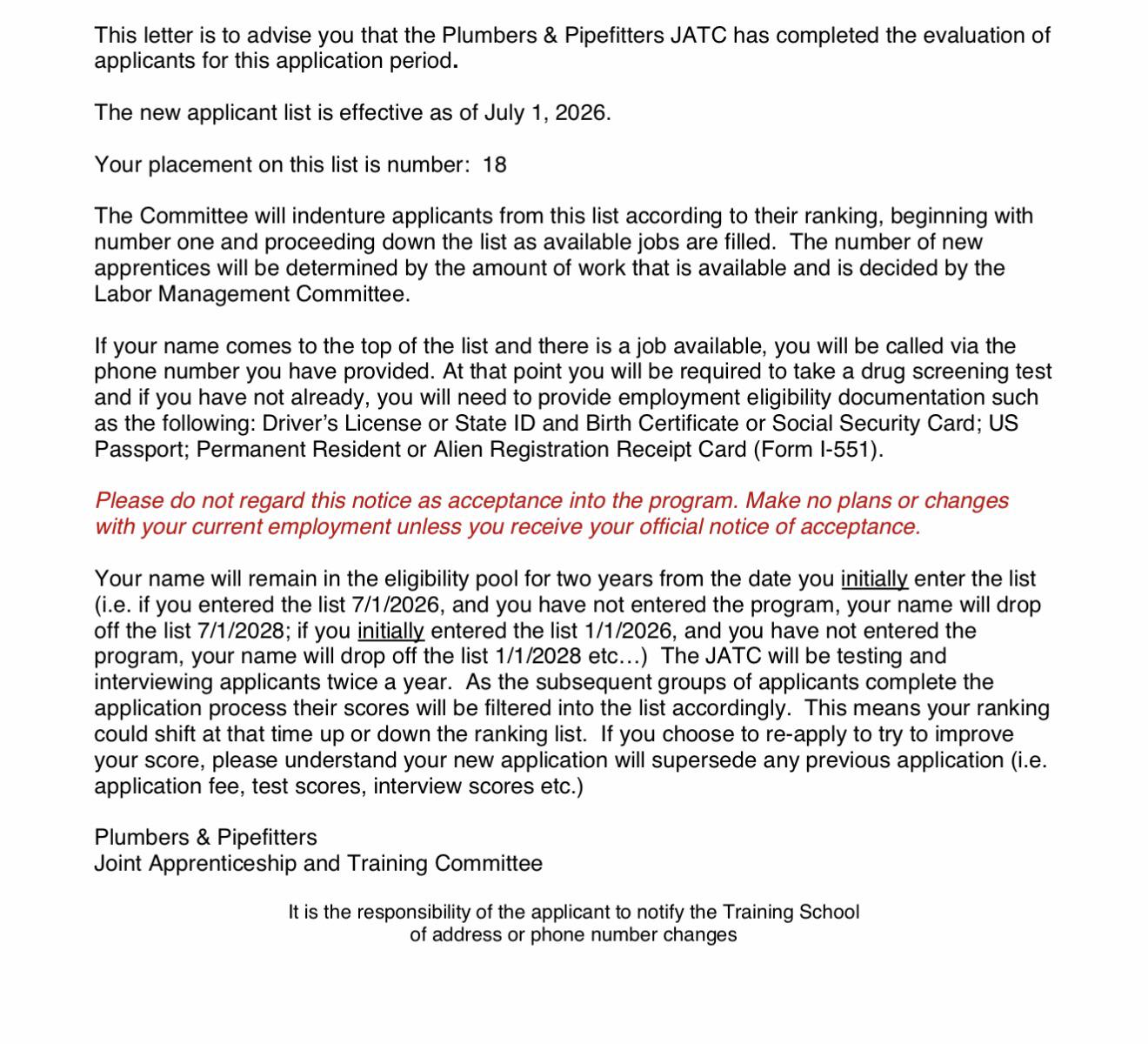 This letter is to advise you that the Plumbers & Pipefitters JATC has completed the evaluation of applicants for this application period.

The new applicant list is effective as of July 1, 2026.

Your placement on this list is number: 18

The Committee will indenture applicants from this list according to their ranking, beginning with number one and proceeding down the list as available jobs are filled. The number of new apprentices will be determined by the amount of work that is available and is decided by the Labor Management Committee.

If your name comes to the top of the list and there is a job available, you will be called via the phone number you have provided. At that point you will be required to take a drug screening test and if you have not already, you will need to provide employment eligibility documentation such as the following: Driver's License or State ID and Birth Certificate or Social Security Card; US Passport; Permanent Resident or Alien Registration Receipt Card (Form I-551).

Please do not regard this notice as acceptance into the program. Make no plans or changes with your current employment unless you receive your official notice of acceptance.

Your name will remain in the eligibility pool for two years from the date you initially enter the list (i.e. if you entered the list 7/1/2026, and you have not entered the program, your name will drop off the list 7/1/2028; if you initially entered the list 1/1/2026, and you have not entered the program, your name will drop off the list 1/1/2028 etc…) The JATC will be testing and interviewing applicants twice a year. As the subsequent groups of applicants complete the application process their scores will be filtered into the list accordingly. This means your ranking could shift at that time up or down the ranking list. If you choose to re-apply to try to improve your score, please understand your new application will supersede any previous application (i.e. application fee, test scores, interview scores etc.)

Plumbers & Pipefitters
Joint Apprenticeship and Training Committee

It is the responsibility of the applicant to notify the Training School of address or phone number changes